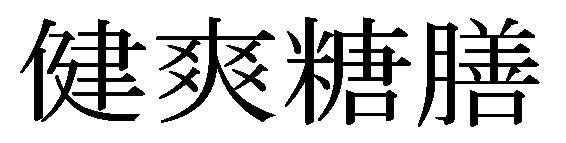 健爽糖膳